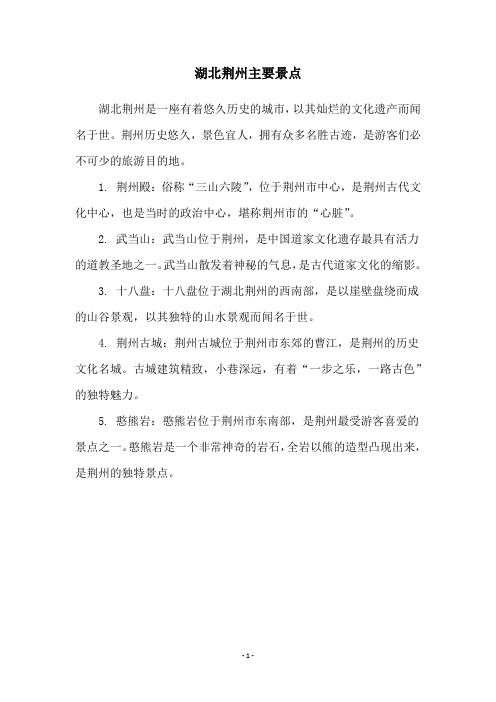 湖北荆州主要景点

湖北荆州是一座有着悠久历史的城市，以其灿烂的文化遗产而闻名于世。荆州历史悠久，景色宜人，拥有众多名胜古迹，是游客们必不可少的旅游目的地。

1. 荆州殿：俗称“三山六陵”，位于荆州市中心，是荆州古代文化中心，也是当时的政治中心，堪称荆州市的“心脏”。

2. 武当山：武当山位于荆州，是中国道家文化遗存最具有活力的道教圣地之一。武当山散发着神秘的气息，是古代道家文化的缩影。

3. 十八盘：十八盘位于湖北荆州的西南部，是以崖壁盘绕而成的山谷景观，以其独特的山水景观而闻名于世。

4. 荆州古城：荆州古城位于荆州市东郊的曹江，是荆州的历史文化名城。古城建筑精致，小巷深远，有着“一步之乐，一路古色”的独特魅力。

5. 憨熊岩：憨熊岩位于荆州市东南部，是荆州最受游客喜爱的景点之一。憨熊岩是一个非常神奇的岩石，全岩以熊的造型凸现出来，是荆州的独特景点。

- 1 -